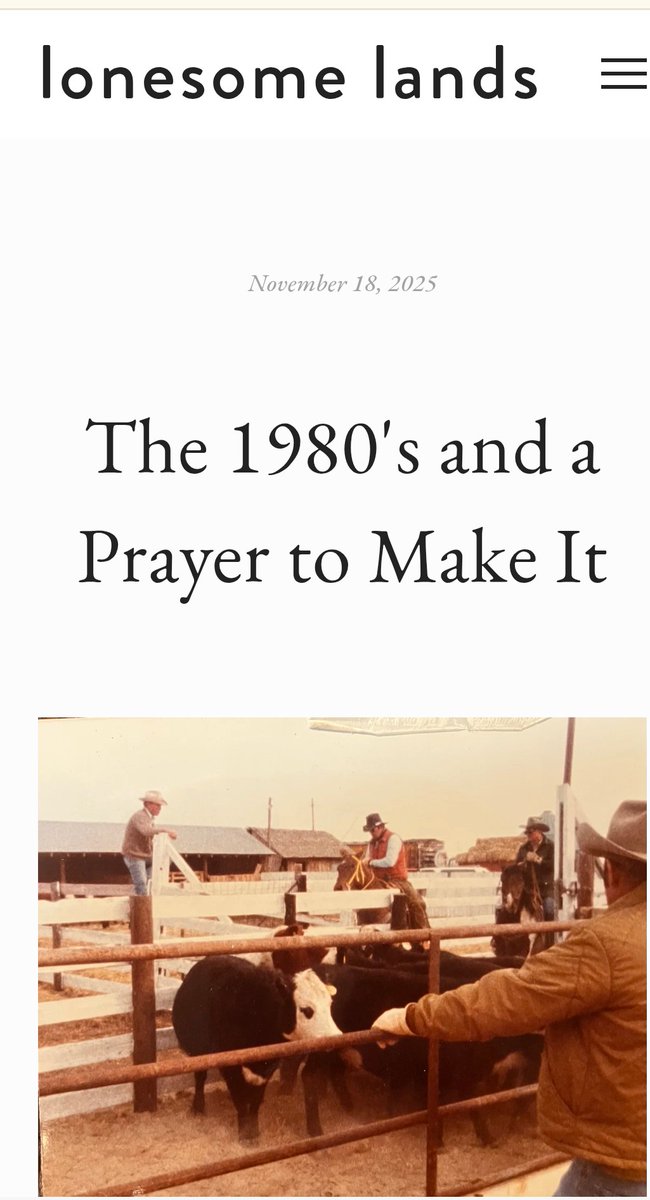 lonesome lands

November 18, 2025

The 1980's and a Prayer to Make It